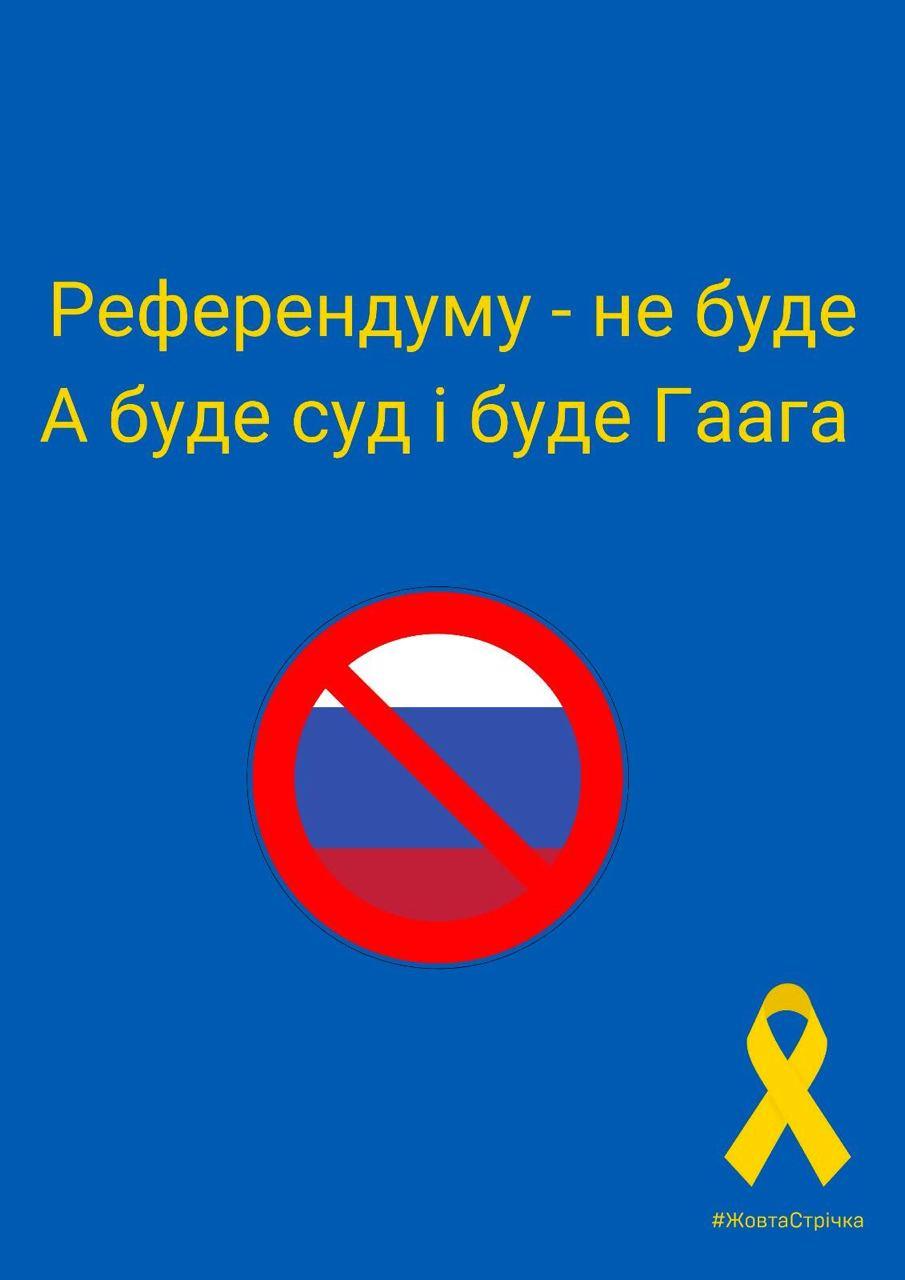 Референдуму - не буде
А буде суд і буде Гаага

#ЖовтаСтрічка